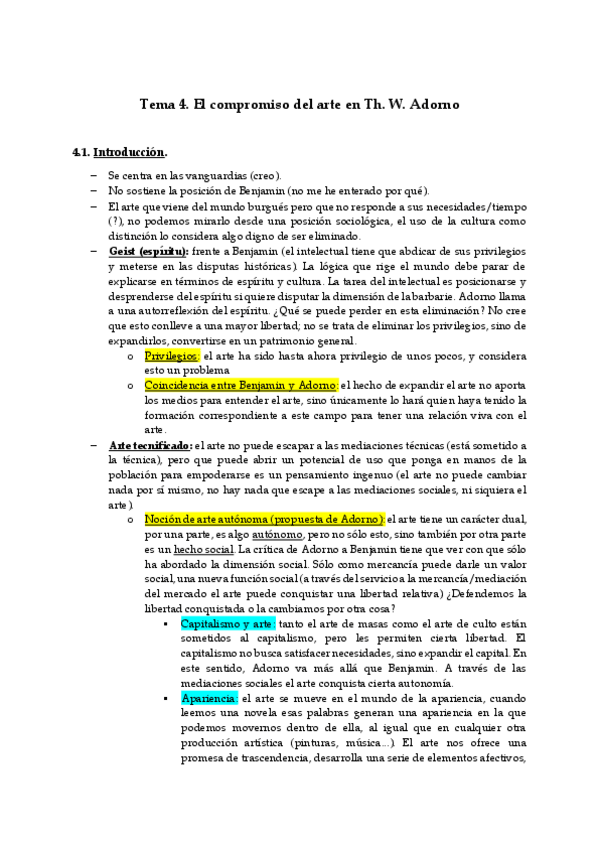 Tema 4. El compromiso del arte en Th. W. Adorno

4.1. Introducción.

– Se centra en las vanguardias (creo).
– No sostiene la posición de Benjamin (no me he enterado por qué).
– El arte que viene del mundo burgués pero que no responde a sus necesidades/tiempo (?), no podemos mirarlo desde una posición sociológica, el uso de la cultura como distinción lo considera algo digno de ser eliminado.
– Geist (espíritu): frente a Benjamin (el intelectual tiene que abdicar de sus privilegios y meterse en las disputas históricas). La lógica que rige el mundo debe parar de explicarse en términos de espíritu y cultura. La tarea del intelectual es posicionarse y desprenderse del espíritu si quiere disputar la dimensión de la barbarie. Adorno llama a una autorreflexión del espíritu. ¿Qué se puede perder en esta eliminación? No cree que esto conlleve a una mayor libertad; no se trata de eliminar los privilegios, sino de expandirlos, convertirse en un patrimonio general.
 o Privilegios: el arte ha sido hasta ahora privilegio de unos pocos, y considera esto un problema
 o Coincidencia entre Benjamin y Adorno: el hecho de expandir el arte no aporta los medios para entender el arte, sino únicamente lo hará quien haya tenido la formación correspondiente a este campo para tener una relación viva con el arte.
– Arte tecnificado: el arte no puede escapar a las mediaciones técnicas (está sometido a la técnica), pero que puede abrir un potencial de uso que ponga en manos de la población para empoderarse es un pensamiento ingenuo (el arte no puede cambiar nada por sí mismo, no hay nada que escape a las mediaciones sociales, ni siquiera el arte).
 o Noción de arte autónoma (propuesta de Adorno): el arte tiene un carácter dual, por una parte, es algo autónomo, pero no sólo esto, sino también por otra parte es un hecho social. La crítica de Adorno a Benjamin tiene que ver con que sólo ha abordado la dimensión social. Sólo como mercancía puede darle un valor social, una nueva función social (a través del servicio a la mercancía/mediación del mercado el arte puede conquistar una libertad relativa) ¿Defendemos la libertad conquistada o la cambiamos por otra cosa?
 ▪ Capitalismo y arte: tanto el arte de masas como el arte de culto están sometidos al capitalismo, pero les permiten cierta libertad. El capitalismo no busca satisfacer necesidades, sino expandir el capital. En este sentido, Adorno va más allá que Benjamin. A través de las mediaciones sociales el arte conquista cierta autonomía.
 ▪ Apariencia: el arte se mueve en el mundo de la apariencia, cuando leemos una novela esas palabras generan una apariencia en la que podemos movernos dentro de ella, al igual que en cualquier otra producción artística (pinturas, música…). El arte nos ofrece una promesa de trascendencia, desarrolla una serie de elementos afectivos,